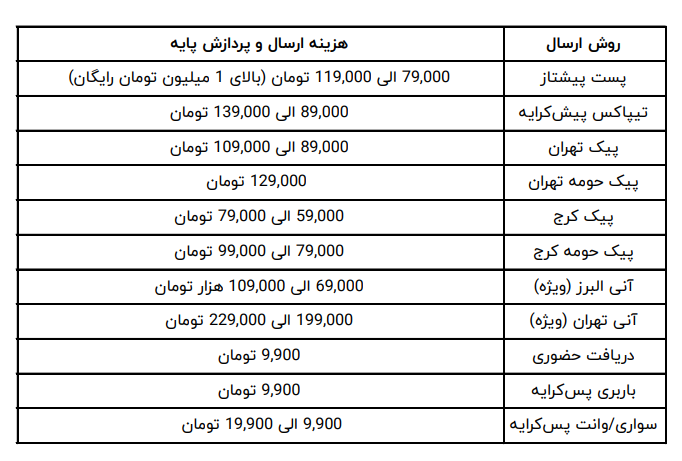 | روش ارسال | هزینه ارسال و پردازش پایه |
|---|---|
| پست پیشتاز | 79,000 الی 119,000 تومان (بالای 1 میلیون تومان رایگان) |
| تیپاکس پیش‌کرایه | 89,000 الی 139,000 تومان |
| پیک تهران | 89,000 الی 109,000 تومان |
| پیک حومه تهران | 129,000 تومان |
| پیک کرج | 59,000 الی 79,000 تومان |
| پیک حومه کرج | 79,000 الی 99,000 تومان |
| آنی البرز (ویژه) | 69,000 الی 109,000 هزار تومان |
| آنی تهران (ویژه) | 199,000 الی 229,000 تومان |
| دریافت حضوری | 9,900 تومان |
| باربری پس‌کرایه | 9,900 تومان |
| سواری/وانت پس‌کرایه | 9,900 الی 19,900 تومان |